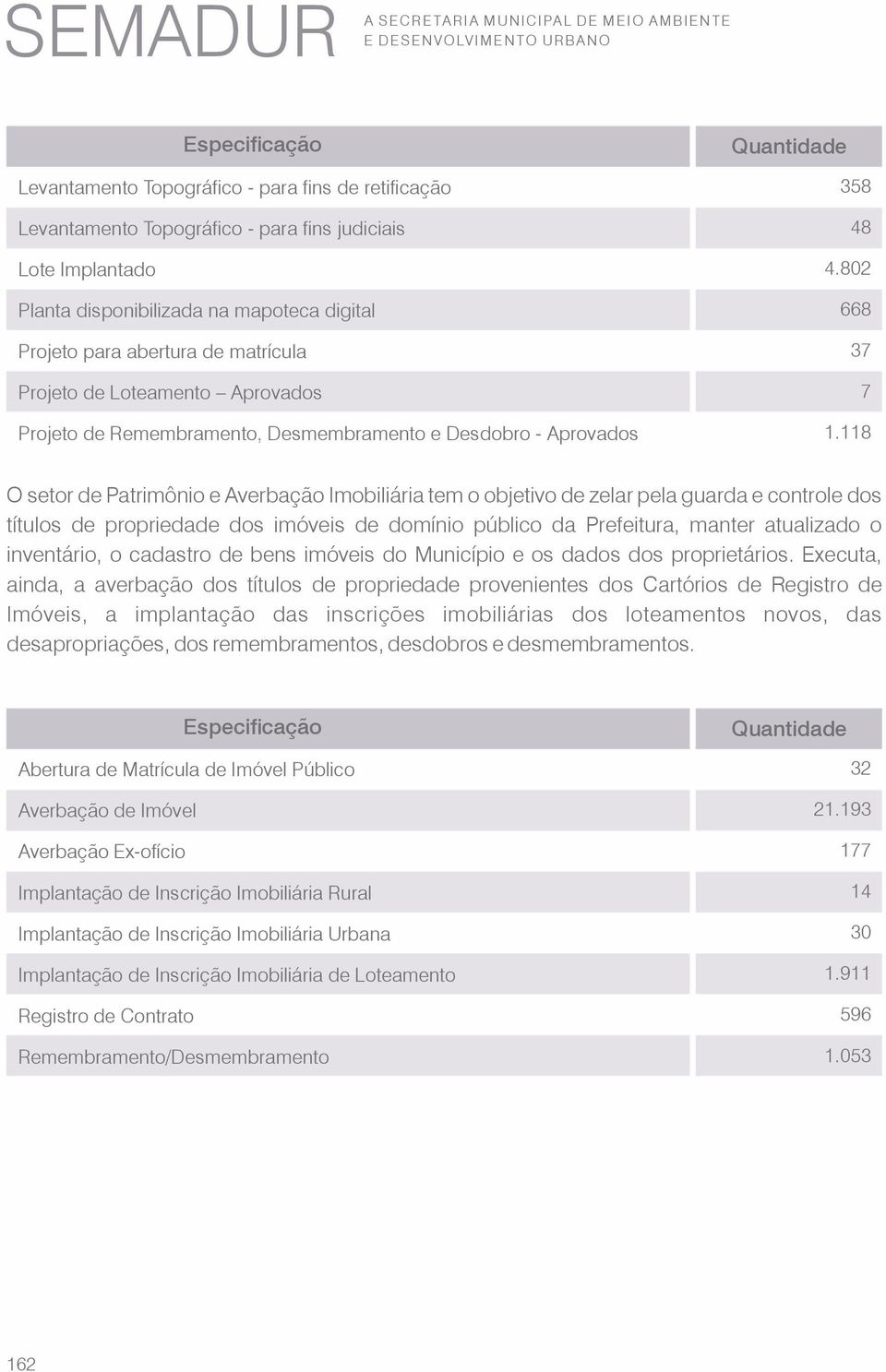 SEMADUR A SECRETARIA MUNICIPAL DE MEIO AMBIENTE E DESENVOLVIMENTO URBANO

| Especificação | Quantidade |
|---|---|
| Levantamento Topográfico - para fins de retificação | 358 |
| Levantamento Topográfico - para fins judiciais | 48 |
| Lote Implantado | 4.802 |
| Planta disponibilizada na mapoteca digital | 668 |
| Projeto para abertura de matrícula | 37 |
| Projeto de Loteamento – Aprovados | 7 |
| Projeto de Remembramento, Desmembramento e Desdobro - Aprovados | 1.118 |

O setor de Patrimônio e Averbação Imobiliária tem o objetivo de zelar pela guarda e controle dos títulos de propriedade dos imóveis de domínio público da Prefeitura, manter atualizado o inventário, o cadastro de bens imóveis do Município e os dados dos proprietários. Executa, ainda, a averbação dos títulos de propriedade provenientes dos Cartórios de Registro de Imóveis, a implantação das inscrições imobiliárias dos loteamentos novos, das desapropriações, dos remembramentos, desdobros e desmembramentos.

| Especificação | Quantidade |
|---|---|
| Abertura de Matrícula de Imóvel Público | 32 |
| Averbação de Imóvel | 21.193 |
| Averbação Ex-ofício | 177 |
| Implantação de Inscrição Imobiliária Rural | 14 |
| Implantação de Inscrição Imobiliária Urbana | 30 |
| Implantação de Inscrição Imobiliária de Loteamento | 1.911 |
| Registro de Contrato | 596 |
| Remembramento/Desmembramento | 1.053 |

162